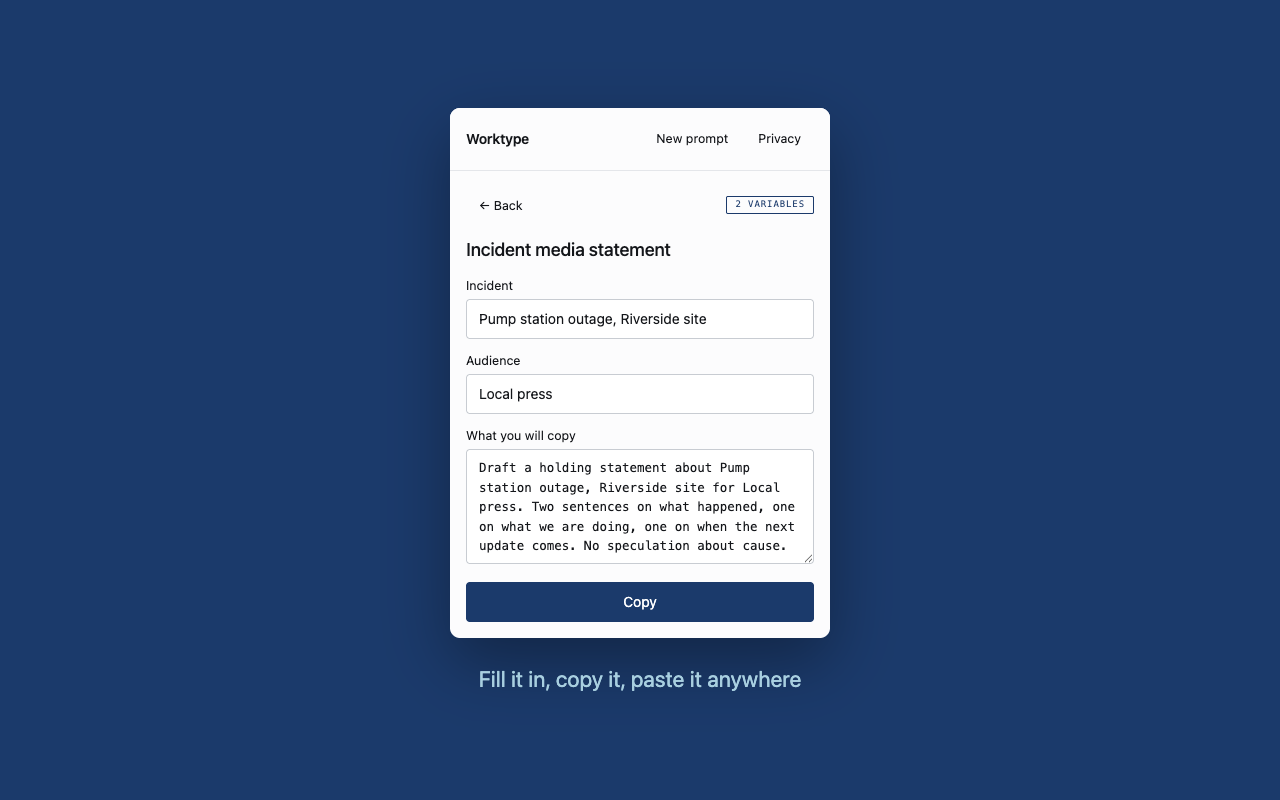 Worktype
New prompt
Privacy

← Back
2 VARIABLES

Incident media statement

Incident
Pump station outage, Riverside site

Audience
Local press

What you will copy
Draft a holding statement about Pump station outage, Riverside site for Local press. Two sentences on what happened, one on what we are doing, one on when the next update comes. No speculation about cause.

Copy

Fill it in, copy it, paste it anywhere